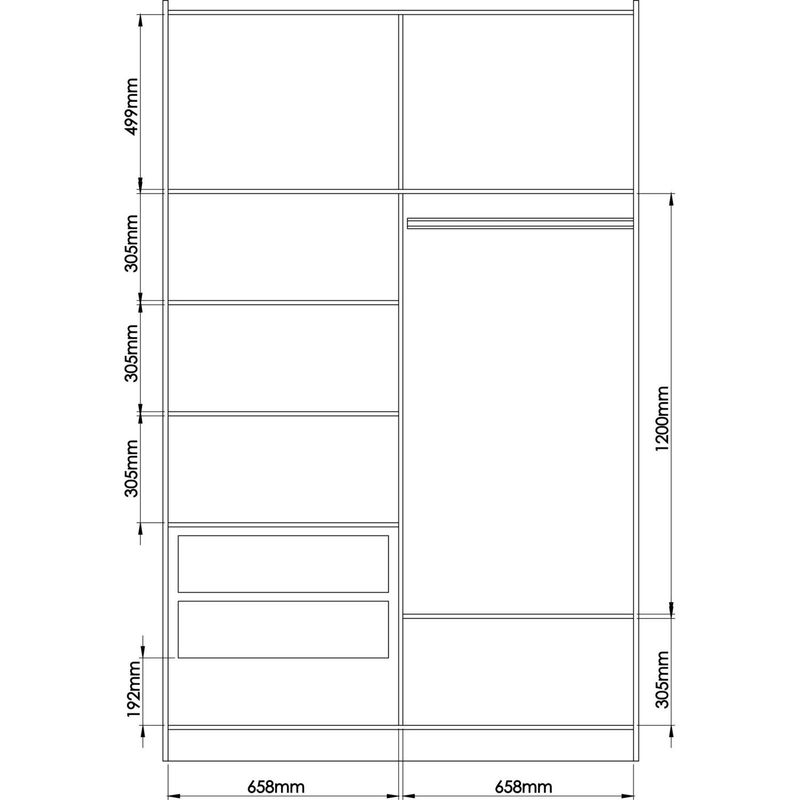 499mm
305mm
305mm
305mm
192mm
1200mm
305mm
658mm
658mm